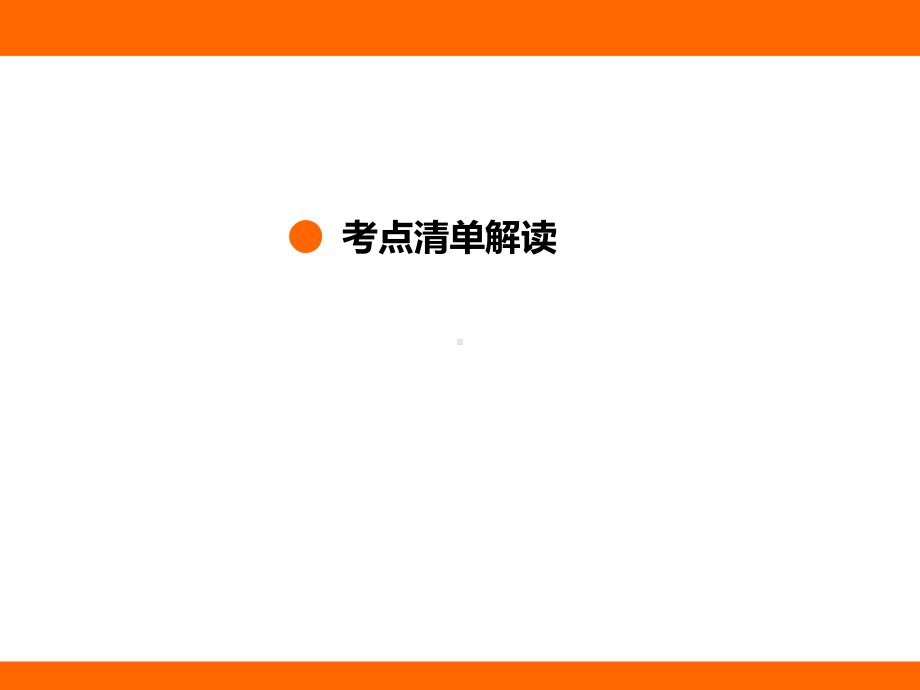 考点清单解读